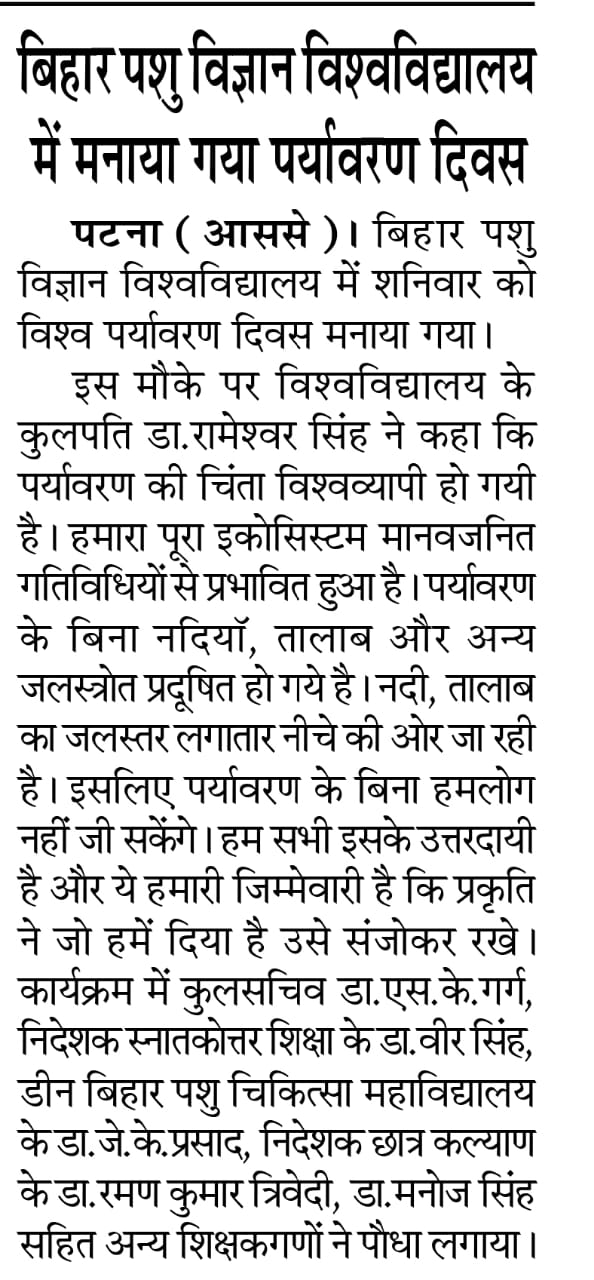 बिहार पशु विज्ञान विश्वविद्यालय में मनाया गया पर्यावरण दिवस

पटना ( आससे )। बिहार पशु विज्ञान विश्वविद्यालय में शनिवार को विश्व पर्यावरण दिवस मनाया गया।

इस मौके पर विश्वविद्यालय के कुलपति डा.रामेश्वर सिंह ने कहा कि पर्यावरण की चिंता विश्वव्यापी हो गयी है। हमारा पूरा इकोसिस्टम मानवजनित गतिविधियों से प्रभावित हुआ है। पर्यावरण के बिना नदियॉ, तालाब और अन्य जलस्त्रोत प्रदूषित हो गये है। नदी, तालाब का जलस्तर लगातार नीचे की ओर जा रही है। इसलिए पर्यावरण के बिना हमलोग नहीं जी सकेंगे। हम सभी इसके उत्तरदायी है और ये हमारी जिम्मेवारी है कि प्रकृति ने जो हमें दिया है उसे संजोकर रखे। कार्यक्रम में कुलसचिव डा.एस.के.गर्ग, निदेशक स्नातकोत्तर शिक्षा के डा.वीर सिंह, डीन बिहार पशु चिकित्सा महाविद्यालय के डा.जे.के.प्रसाद, निदेशक छात्र कल्याण के डा.रमण कुमार त्रिवेदी, डा.मनोज सिंह सहित अन्य शिक्षकगणों ने पौधा लगाया।